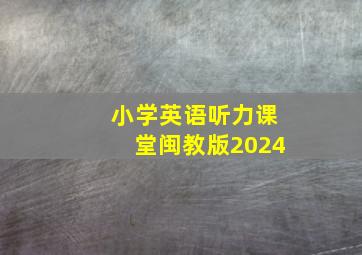 小学英语听力课堂闽教版2024